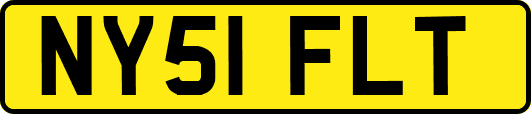 NY51 FLT